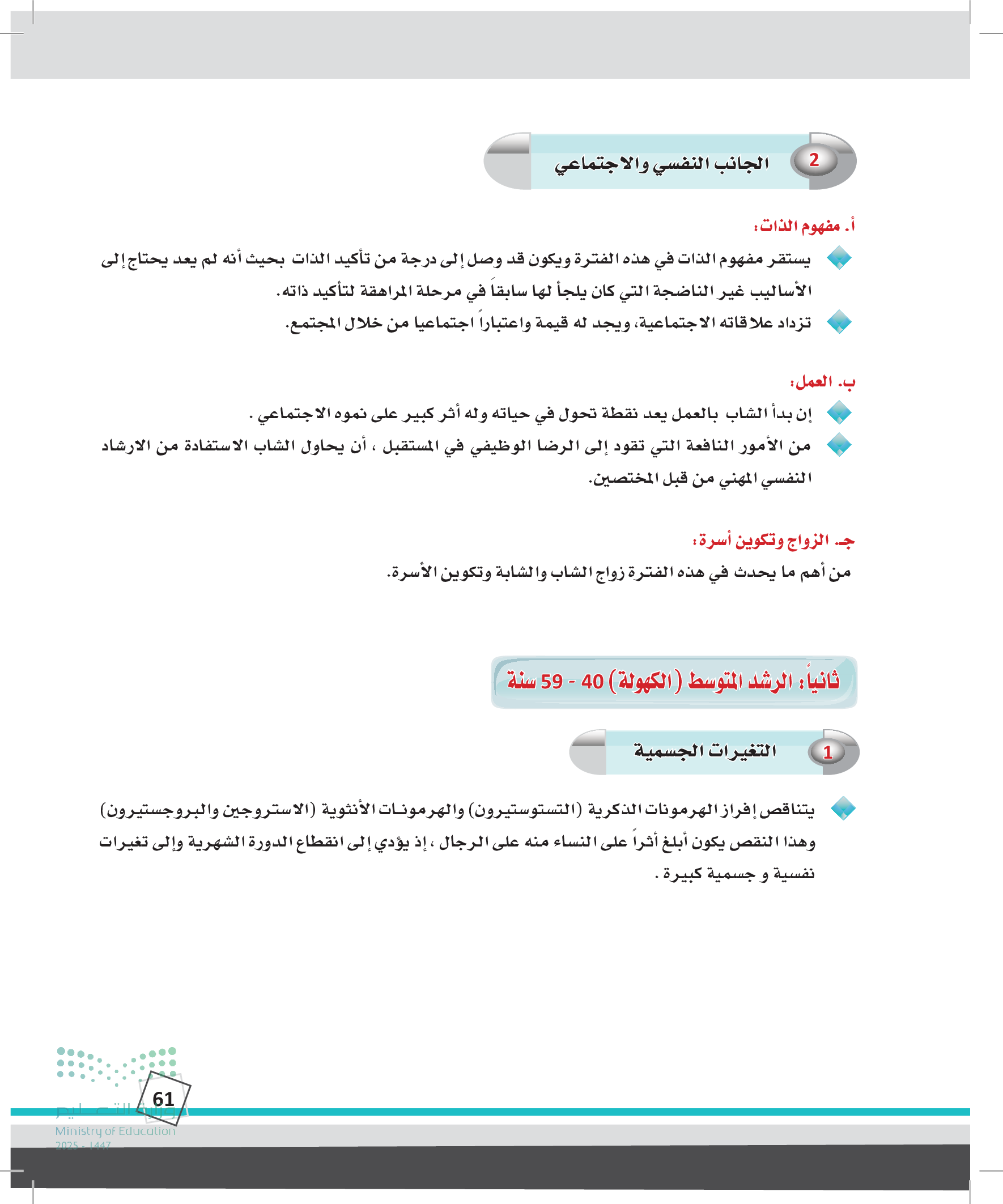 2 الجانب النفسي والاجتماعي

أ. مفهوم الذات:

يستقر مفهوم الذات في هذه الفترة ويكون قد وصل إلى درجة من تأكيد الذات بحيث أنه لم يعد يحتاج إلى الأساليب غير الناضجة التي كان يلجأ لها سابقاً في مرحلة المراهقة لتأكيد ذاته.

تزداد علاقاته الاجتماعية، ويجد له قيمة واعتباراً اجتماعيا من خلال المجتمع.

ب. العمل:

إن بدأ الشاب بالعمل يعد نقطة تحول في حياته وله أثر كبير على نموه الاجتماعي .

من الأمور النافعة التي تقود إلى الرضا الوظيفي في المستقبل ، أن يحاول الشاب الاستفادة من الارشاد النفسي المهني من قبل المختصين.

جـ. الزواج وتكوين أسرة:

من أهم ما يحدث في هذه الفترة زواج الشاب والشابة وتكوين الأسرة.

ثانياً: الرشد المتوسط (الكهولة) 40 - 59 سنة

1 التغيرات الجسمية

يتناقص إفراز الهرمونات الذكرية (التستوستيرون) والهرمونات الأنثوية (الاستروجين والبروجستيرون) وهذا النقص يكون أبلغ أثراً على النساء منه على الرجال ، إذ يؤدي إلى انقطاع الدورة الشهرية وإلى تغيرات نفسية و جسمية كبيرة .

61

وزارة التعليم
Ministry of Education
2025 - 1447